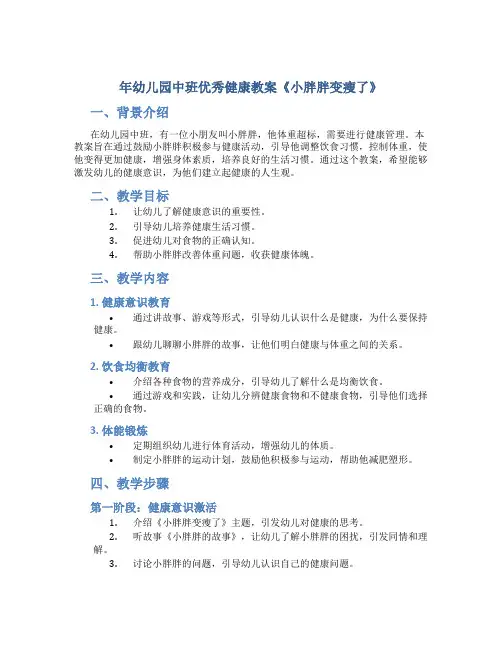 年幼儿园中班优秀健康教案《小胖胖变瘦了》

一、背景介绍

在幼儿园中班，有一位小朋友叫小胖胖，他体重超标，需要进行健康管理。本教案旨在通过鼓励小胖胖积极参与健康活动，引导他调整饮食习惯，控制体重，使他变得更加健康，增强身体素质，培养良好的生活习惯。通过这个教案，希望能够激发幼儿的健康意识，为他们建立起健康的人生观。

二、教学目标

1. 让幼儿了解健康意识的重要性。
2. 引导幼儿培养健康生活习惯。
3. 促进幼儿对食物的正确认知。
4. 帮助小胖胖改善体重问题，收获健康体魄。

三、教学内容

1. 健康意识教育

• 通过讲故事、游戏等形式，引导幼儿认识什么是健康，为什么要保持健康。
• 跟幼儿聊聊小胖胖的故事，让他们明白健康与体重之间的关系。

2. 饮食均衡教育

• 介绍各种食物的营养成分，引导幼儿了解什么是均衡饮食。
• 通过游戏和实践，让幼儿分辨健康食物和不健康食物，引导他们选择正确的食物。

3. 体能锻炼

• 定期组织幼儿进行体育活动，增强幼儿的体质。
• 制定小胖胖的运动计划，鼓励他积极参与运动，帮助他减肥塑形。

四、教学步骤

第一阶段：健康意识激活

1. 介绍《小胖胖变瘦了》主题，引发幼儿对健康的思考。
2. 听故事《小胖胖的故事》，让幼儿了解小胖胖的困扰，引发同情和理解。
3. 讨论小胖胖的问题，引导幼儿认识自己的健康问题。